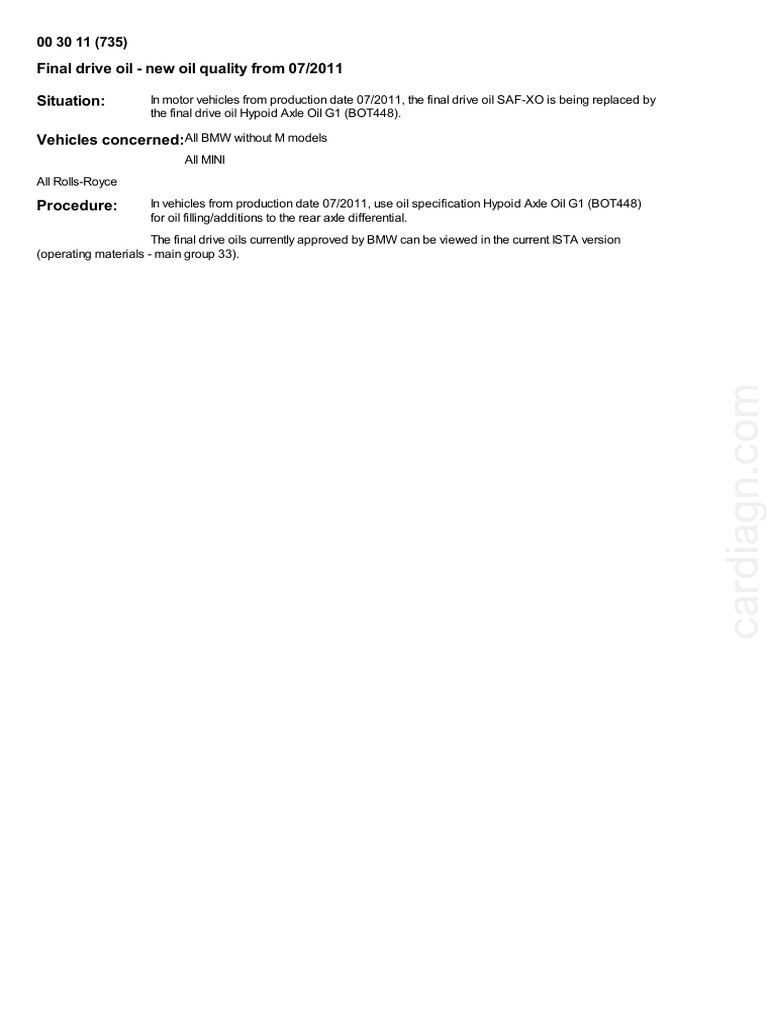 00 30 11 (735)

Final drive oil - new oil quality from 07/2011

Situation: In motor vehicles from production date 07/2011, the final drive oil SAF-XO is being replaced by the final drive oil Hypoid Axle Oil G1 (BOT448).

Vehicles concerned: All BMW without M models

All MINI

All Rolls-Royce

Procedure: In vehicles from production date 07/2011, use oil specification Hypoid Axle Oil G1 (BOT448) for oil filling/additions to the rear axle differential.

The final drive oils currently approved by BMW can be viewed in the current ISTA version (operating materials - main group 33).

cardiagn.com